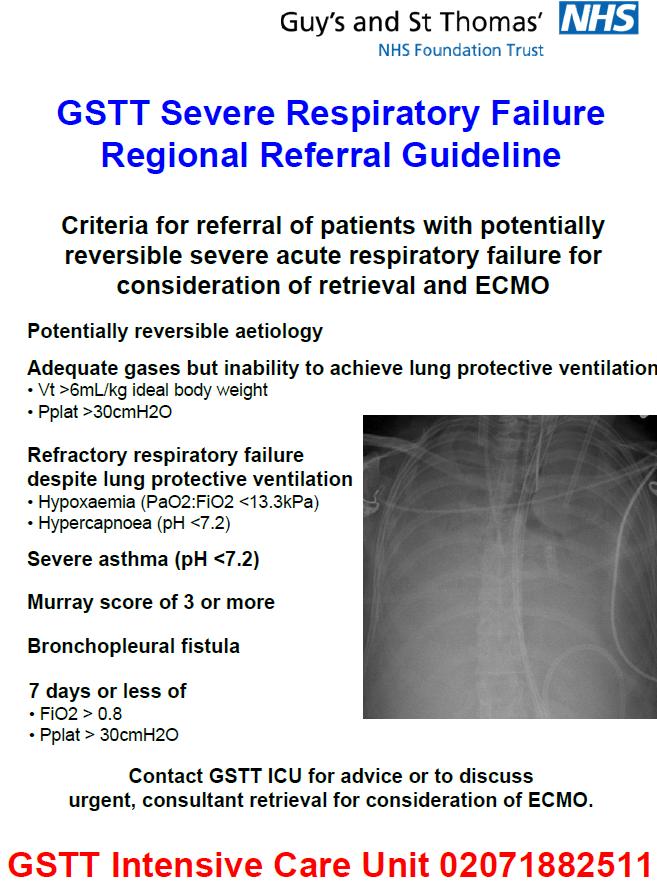 Guy's and St Thomas' NHS
NHS Foundation Trust

GSTT Severe Respiratory Failure Regional Referral Guideline

Criteria for referral of patients with potentially reversible severe acute respiratory failure for consideration of retrieval and ECMO

Potentially reversible aetiology

Adequate gases but inability to achieve lung protective ventilation
• Vt >6mL/kg ideal body weight
• Pplat >30cmH2O

Refractory respiratory failure despite lung protective ventilation
• Hypoxaemia (PaO2:FiO2 <13.3kPa)
• Hypercapnoea (pH <7.2)

Severe asthma (pH <7.2)

Murray score of 3 or more

Bronchopleural fistula

7 days or less of
• FiO2 > 0.8
• Pplat > 30cmH2O

Contact GSTT ICU for advice or to discuss urgent, consultant retrieval for consideration of ECMO.

GSTT Intensive Care Unit 02071882511